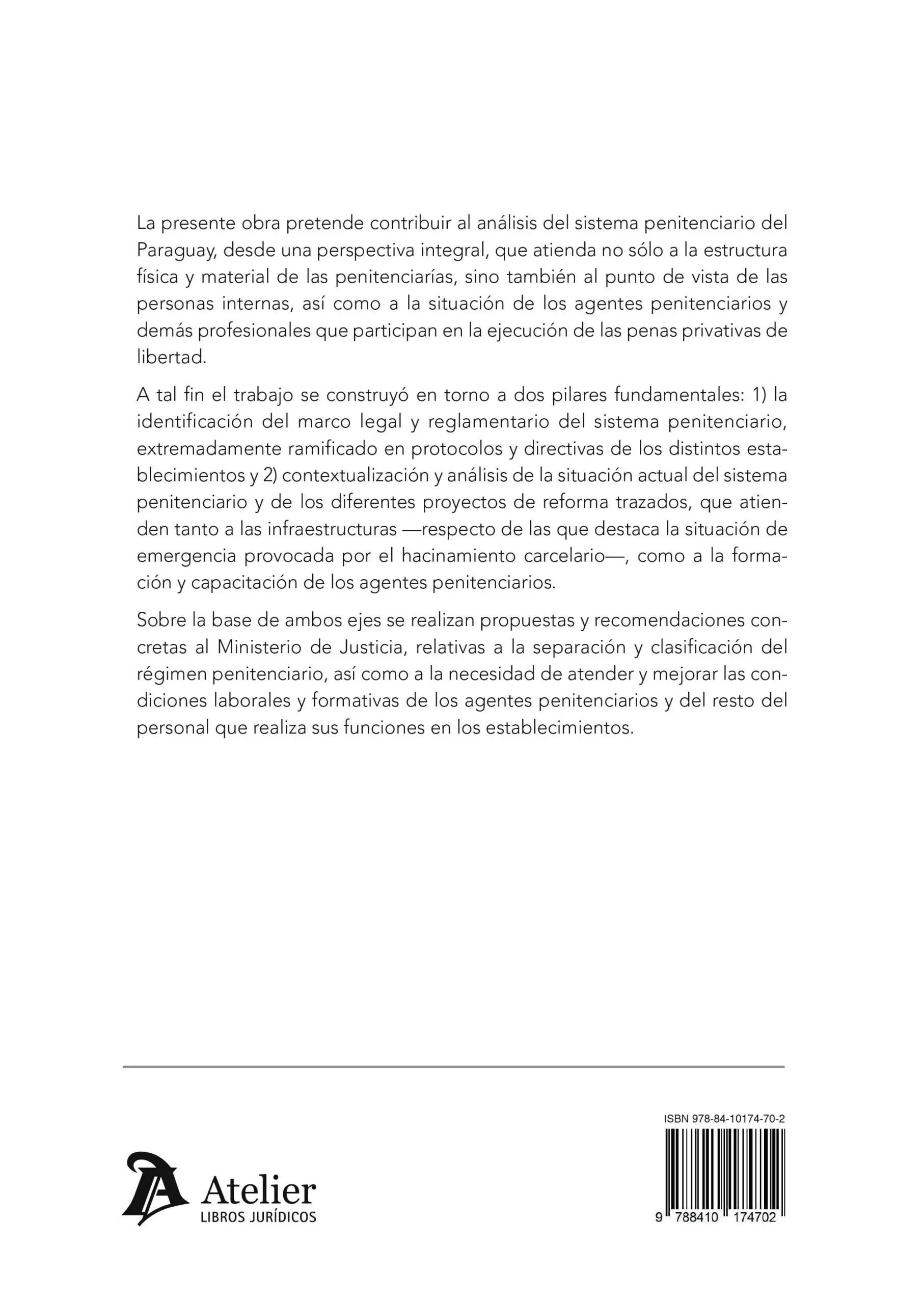 La presente obra pretende contribuir al análisis del sistema penitenciario del Paraguay, desde una perspectiva integral, que atienda no sólo a la estructura física y material de las penitenciarías, sino también al punto de vista de las personas internas, así como a la situación de los agentes penitenciarios y demás profesionales que participan en la ejecución de las penas privativas de libertad.

A tal fin el trabajo se construyó en torno a dos pilares fundamentales: 1) la identificación del marco legal y reglamentario del sistema penitenciario, extremadamente ramificado en protocolos y directivas de los distintos establecimientos y 2) contextualización y análisis de la situación actual del sistema penitenciario y de los diferentes proyectos de reforma trazados, que atienden tanto a las infraestructuras —respecto de las que destaca la situación de emergencia provocada por el hacinamiento carcelario—, como a la formación y capacitación de los agentes penitenciarios.

Sobre la base de ambos ejes se realizan propuestas y recomendaciones concretas al Ministerio de Justicia, relativas a la separación y clasificación del régimen penitenciario, así como a la necesidad de atender y mejorar las condiciones laborales y formativas de los agentes penitenciarios y del resto del personal que realiza sus funciones en los establecimientos.

Atelier
LIBROS JURÍDICOS

ISBN 978-84-10174-70-2
9 788410 174702